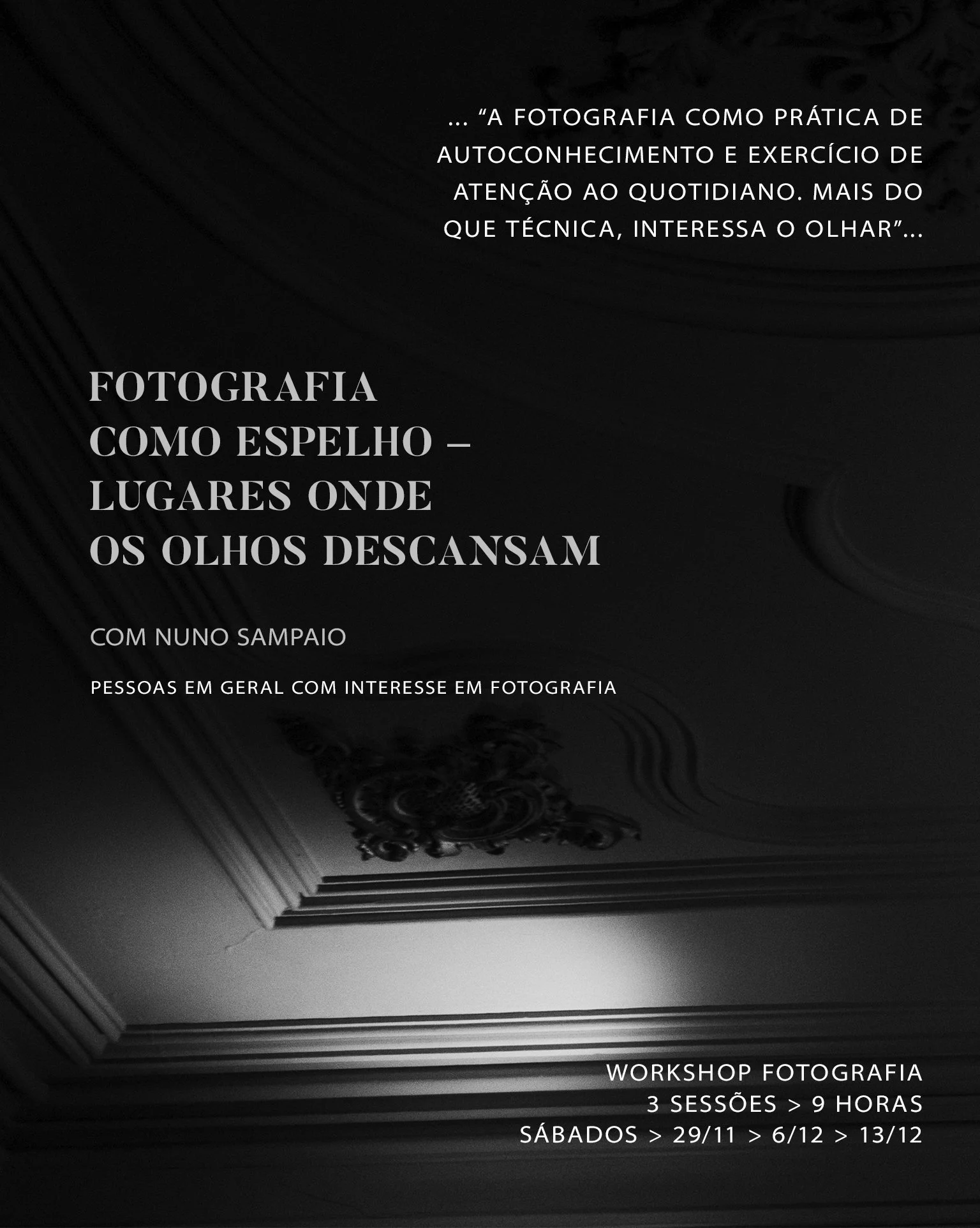 ... "A FOTOGRAFIA COMO PRÁTICA DE AUTOCONHECIMENTO E EXERCÍCIO DE ATENÇÃO AO QUOTIDIANO. MAIS DO QUE TÉCNICA, INTERESSA O OLHAR"...

FOTOGRAFIA
COMO ESPELHO –
LUGARES ONDE
OS OLHOS DESCANSAM

COM NUNO SAMPAIO

PESSOAS EM GERAL COM INTERESSE EM FOTOGRAFIA

WORKSHOP FOTOGRAFIA
3 SESSÕES > 9 HORAS
SÁBADOS > 29/11 > 6/12 > 13/12